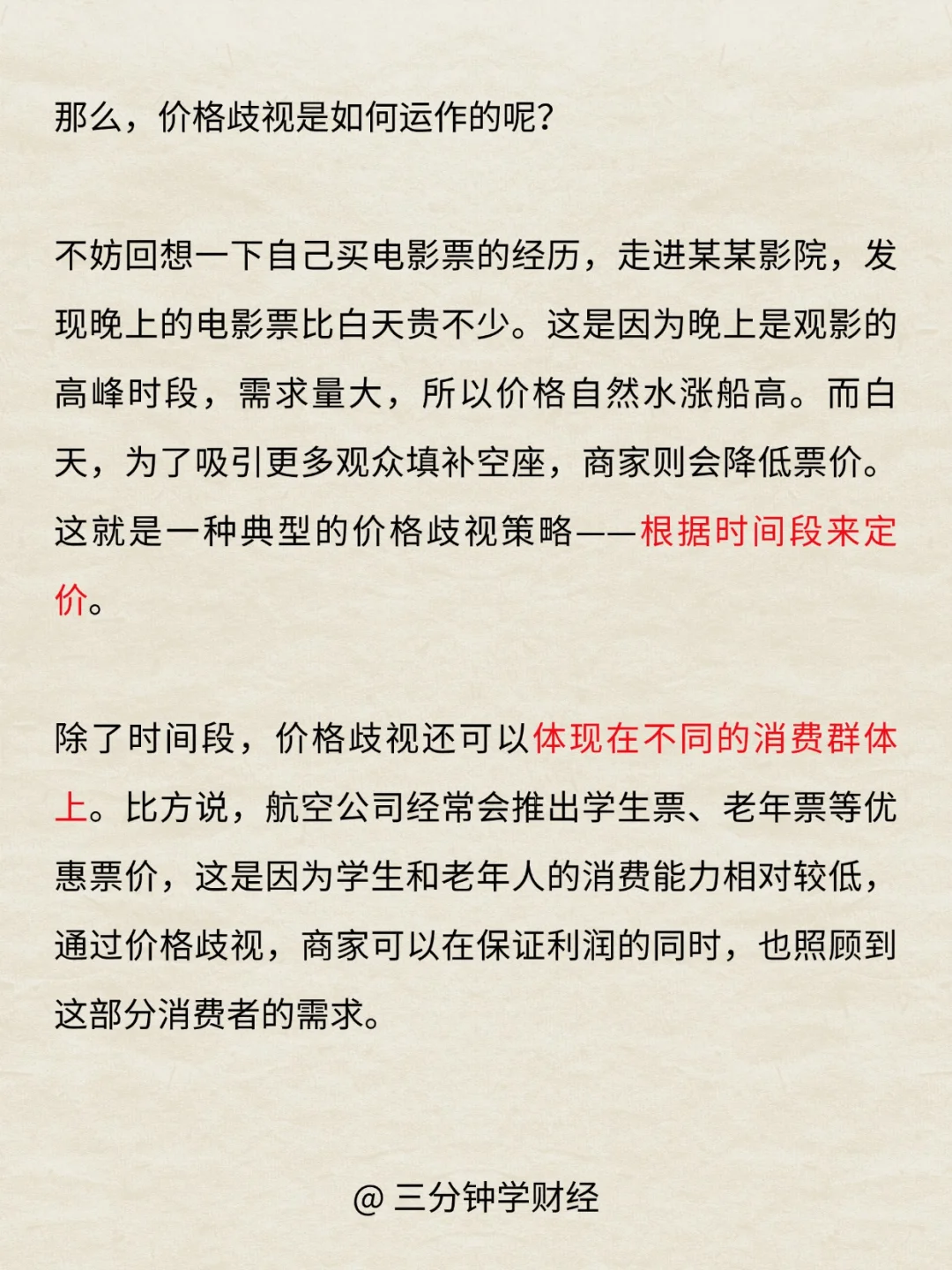 那么，价格歧视是如何运作的呢？

不妨回想一下自己买电影票的经历，走进某某影院，发现晚上的电影票比白天贵不少。这是因为晚上是观影的高峰时段，需求量大，所以价格自然水涨船高。而白天，为了吸引更多观众填补空座，商家则会降低票价。这就是一种典型的价格歧视策略——根据时间段来定价。

除了时间段，价格歧视还可以体现在不同的消费群体上。比方说，航空公司经常会推出学生票、老年票等优惠票价，这是因为学生和老年人的消费能力相对较低，通过价格歧视，商家可以在保证利润的同时，也照顾到这部分消费者的需求。

@ 三分钟学财经